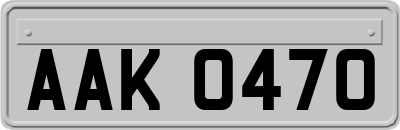 AAK 0470